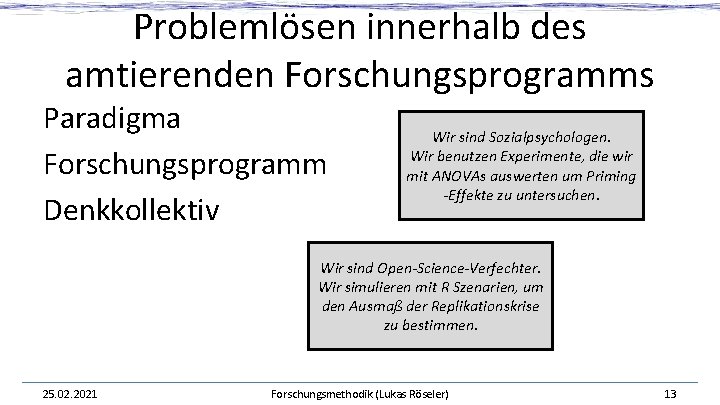 Problemlösen innerhalb des amtierenden Forschungsprogramms

Paradigma

Forschungsprogramm

Denkkollektiv

Wir sind Sozialpsychologen. Wir benutzen Experimente, die wir mit ANOVAs auswerten um Priming -Effekte zu untersuchen.

Wir sind Open-Science-Verfechter. Wir simulieren mit R Szenarien, um den Ausmaß der Replikationskrise zu bestimmen.

25.02.2021 Forschungsmethodik (Lukas Röseler) 13